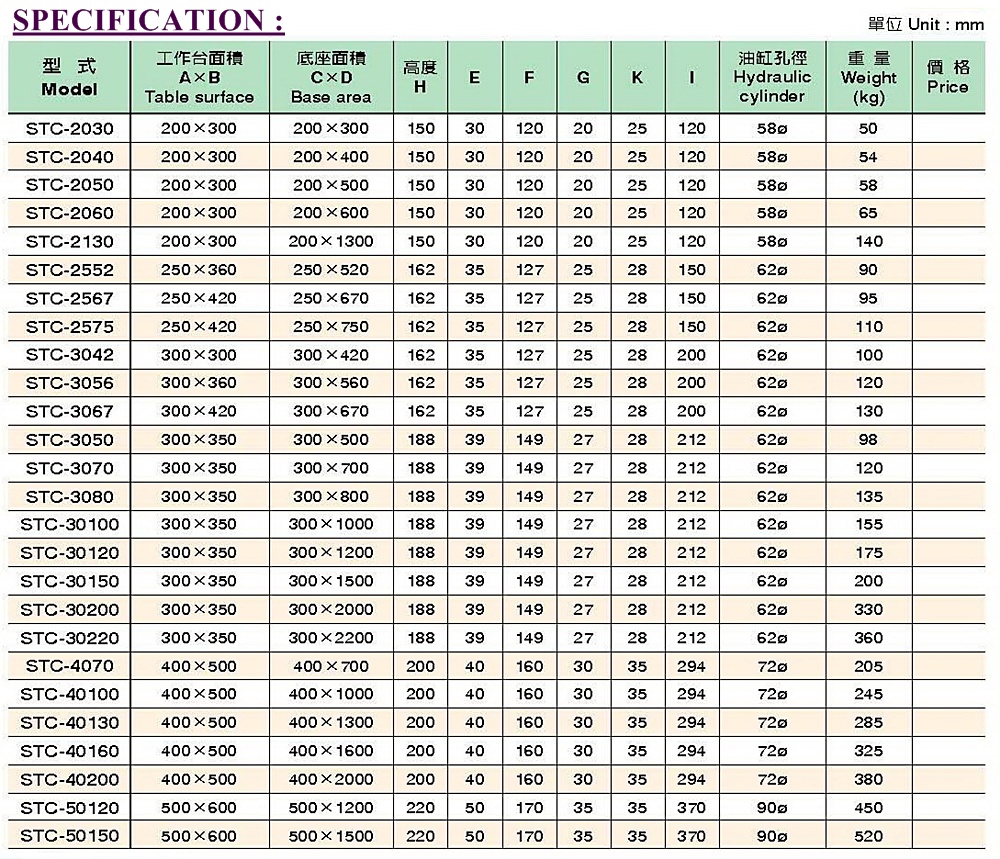 SPECIFICATION :

單位 Unit : mm

| 型 式 Model | 工作台面積 A×B Table surface | 底座面積 C×D Base area | 高度 H | E | F | G | K | I | 油缸孔徑 Hydraulic cylinder | 重 量 Weight (kg) | 價 格 Price |
|---|---|---|---|---|---|---|---|---|---|---|---|
| STC-2030 | 200×300 | 200×300 | 150 | 30 | 120 | 20 | 25 | 120 | 58ø | 50 | |
| STC-2040 | 200×300 | 200×400 | 150 | 30 | 120 | 20 | 25 | 120 | 58ø | 54 | |
| STC-2050 | 200×300 | 200×500 | 150 | 30 | 120 | 20 | 25 | 120 | 58ø | 58 | |
| STC-2060 | 200×300 | 200×600 | 150 | 30 | 120 | 20 | 25 | 120 | 58ø | 65 | |
| STC-2130 | 200×300 | 200×1300 | 150 | 30 | 120 | 20 | 25 | 120 | 58ø | 140 | |
| STC-2552 | 250×360 | 250×520 | 162 | 35 | 127 | 25 | 28 | 150 | 62ø | 90 | |
| STC-2567 | 250×420 | 250×670 | 162 | 35 | 127 | 25 | 28 | 150 | 62ø | 95 | |
| STC-2575 | 250×420 | 250×750 | 162 | 35 | 127 | 25 | 28 | 150 | 62ø | 110 | |
| STC-3042 | 300×300 | 300×420 | 162 | 35 | 127 | 25 | 28 | 200 | 62ø | 100 | |
| STC-3056 | 300×360 | 300×560 | 162 | 35 | 127 | 25 | 28 | 200 | 62ø | 120 | |
| STC-3067 | 300×420 | 300×670 | 162 | 35 | 127 | 25 | 28 | 200 | 62ø | 130 | |
| STC-3050 | 300×350 | 300×500 | 188 | 39 | 149 | 27 | 28 | 212 | 62ø | 98 | |
| STC-3070 | 300×350 | 300×700 | 188 | 39 | 149 | 27 | 28 | 212 | 62ø | 120 | |
| STC-3080 | 300×350 | 300×800 | 188 | 39 | 149 | 27 | 28 | 212 | 62ø | 135 | |
| STC-30100 | 300×350 | 300×1000 | 188 | 39 | 149 | 27 | 28 | 212 | 62ø | 155 | |
| STC-30120 | 300×350 | 300×1200 | 188 | 39 | 149 | 27 | 28 | 212 | 62ø | 175 | |
| STC-30150 | 300×350 | 300×1500 | 188 | 39 | 149 | 27 | 28 | 212 | 62ø | 200 | |
| STC-30200 | 300×350 | 300×2000 | 188 | 39 | 149 | 27 | 28 | 212 | 62ø | 330 | |
| STC-30220 | 300×350 | 300×2200 | 188 | 39 | 149 | 27 | 28 | 212 | 62ø | 360 | |
| STC-4070 | 400×500 | 400×700 | 200 | 40 | 160 | 30 | 35 | 294 | 72ø | 205 | |
| STC-40100 | 400×500 | 400×1000 | 200 | 40 | 160 | 30 | 35 | 294 | 72ø | 245 | |
| STC-40130 | 400×500 | 400×1300 | 200 | 40 | 160 | 30 | 35 | 294 | 72ø | 285 | |
| STC-40160 | 400×500 | 400×1600 | 200 | 40 | 160 | 30 | 35 | 294 | 72ø | 325 | |
| STC-40200 | 400×500 | 400×2000 | 200 | 40 | 160 | 30 | 35 | 294 | 72ø | 380 | |
| STC-50120 | 500×600 | 500×1200 | 220 | 50 | 170 | 35 | 35 | 370 | 90ø | 450 | |
| STC-50150 | 500×600 | 500×1500 | 220 | 50 | 170 | 35 | 35 | 370 | 90ø | 520 | |